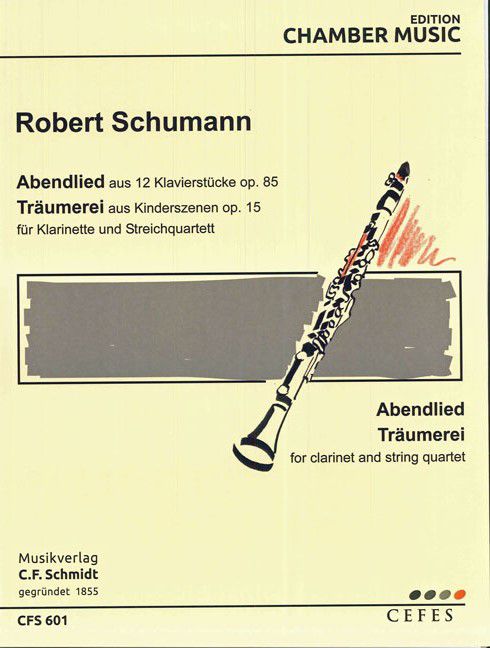 EDITION
CHAMBER MUSIC

Robert Schumann

Abendlied aus 12 Klavierstücke op. 85
Träumerei aus Kinderszenen op. 15
für Klarinette und Streichquartett

Abendlied
Träumerei
for clarinet and string quartet

Musikverlag
C.F. Schmidt
gegründet 1855

CFS 601

CEFES